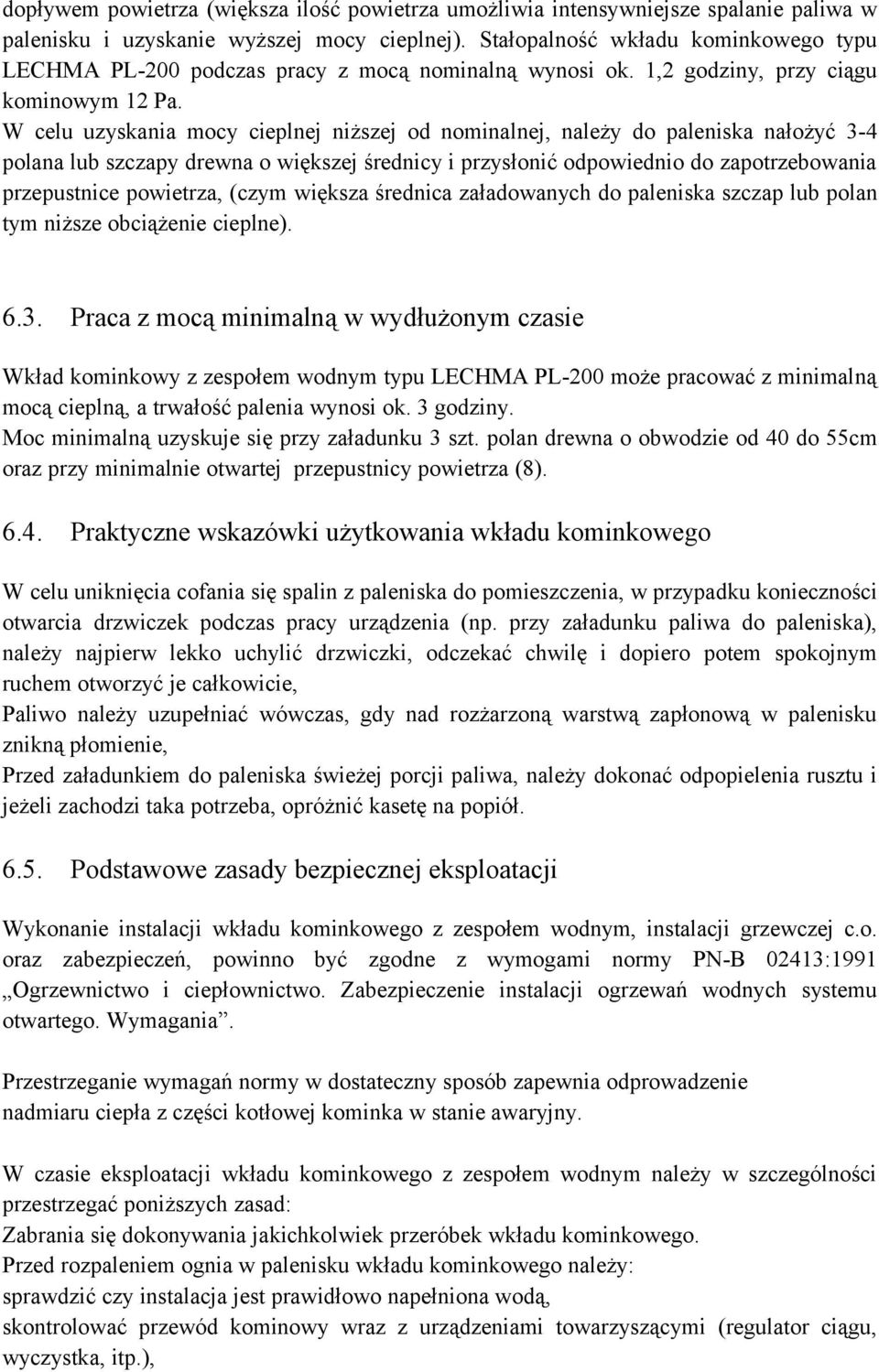 dopływem powietrza (większa ilość powietrza umożliwia intensywniejsze spalanie paliwa w palenisku i uzyskanie wyższej mocy cieplnej). Stałopalność wkładu kominkowego typu LECHMA PL-200 podczas pracy z mocą nominalną wynosi ok. 1,2 godziny, przy ciągu kominowym 12 Pa.
W celu uzyskania mocy cieplnej niższej od nominalnej, należy do paleniska nałożyć 3-4 polana lub szczapy drewna o większej średnicy i przysłonić odpowiednio do zapotrzebowania przepustnice powietrza, (czym większa średnica załadowanych do paleniska szczap lub polan tym niższe obciążenie cieplne).

6.3. Praca z mocą minimalną w wydłużonym czasie

Wkład kominkowy z zespołem wodnym typu LECHMA PL-200 może pracować z minimalną mocą cieplną, a trwałość palenia wynosi ok. 3 godziny.
Moc minimalną uzyskuje się przy załadunku 3 szt. polan drewna o obwodzie od 40 do 55cm oraz przy minimalnie otwartej przepustnicy powietrza (8).

6.4. Praktyczne wskazówki użytkowania wkładu kominkowego

W celu uniknięcia cofania się spalin z paleniska do pomieszczenia, w przypadku konieczności otwarcia drzwiczek podczas pracy urządzenia (np. przy załadunku paliwa do paleniska), należy najpierw lekko uchylić drzwiczki, odczekać chwilę i dopiero potem spokojnym ruchem otworzyć je całkowicie,
Paliwo należy uzupełniać wówczas, gdy nad rozżarzoną warstwą zapłonową w palenisku znikną płomienie,
Przed załadunkiem do paleniska świeżej porcji paliwa, należy dokonać odpopielenia rusztu i jeżeli zachodzi taka potrzeba, opróżnić kasetę na popiół.

6.5. Podstawowe zasady bezpiecznej eksploatacji

Wykonanie instalacji wkładu kominkowego z zespołem wodnym, instalacji grzewczej c.o. oraz zabezpieczeń, powinno być zgodne z wymogami normy PN-B 02413:1991 „Ogrzewnictwo i ciepłownictwo. Zabezpieczenie instalacji ogrzewań wodnych systemu otwartego. Wymagania”.

Przestrzeganie wymagań normy w dostateczny sposób zapewnia odprowadzenie nadmiaru ciepła z części kotłowej kominka w stanie awaryjny.

W czasie eksploatacji wkładu kominkowego z zespołem wodnym należy w szczególności przestrzegać poniższych zasad:
Zabrania się dokonywania jakichkolwiek przeróbek wkładu kominkowego.
Przed rozpaleniem ognia w palenisku wkładu kominkowego należy:
sprawdzić czy instalacja jest prawidłowo napełniona wodą,
skontrolować przewód kominowy wraz z urządzeniami towarzyszącymi (regulator ciągu, wyczystka, itp.),